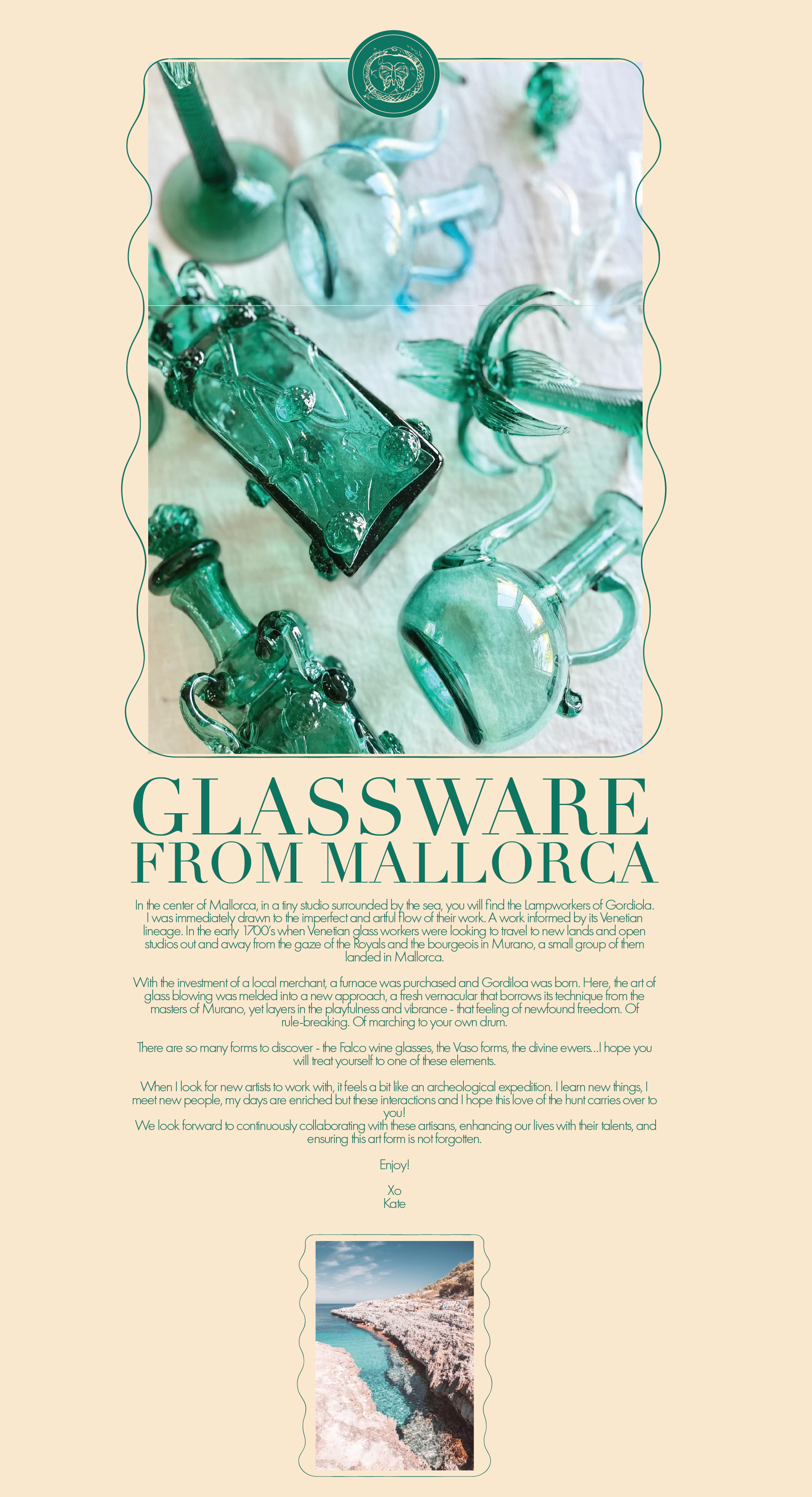 GLASSWARE
FROM MALLORCA

In the center of Mallorca, in a tiny studio surrounded by the sea, you will find the Lampworkers of Gordiola. I was immediately drawn to the imperfect and artful flow of their work. A work informed by its Venetian lineage. In the early 1700's when Venetian glass workers were looking to travel to new lands and open studios out and away from the gaze of the Royals and the bourgeois in Murano, a small group of them landed in Mallorca.

With the investment of a local merchant, a furnace was purchased and Gordiloa was born. Here, the art of glass blowing was melded into a new approach, a fresh vernacular that borrows its technique from the masters of Murano, yet layers in the playfulness and vibrance - that feeling of newfound freedom. Of rule-breaking. Of marching to your own drum.

There are so many forms to discover - the Falco wine glasses, the Vaso forms, the divine ewers...I hope you will treat yourself to one of these elements.

When I look for new artists to work with, it feels a bit like an archeological expedition. I learn new things, I meet new people, my days are enriched but these interactions and I hope this love of the hunt carries over to you!
We look forward to continuously collaborating with these artisans, enhancing our lives with their talents, and ensuring this art form is not forgotten.

Enjoy!

Xo
Kate